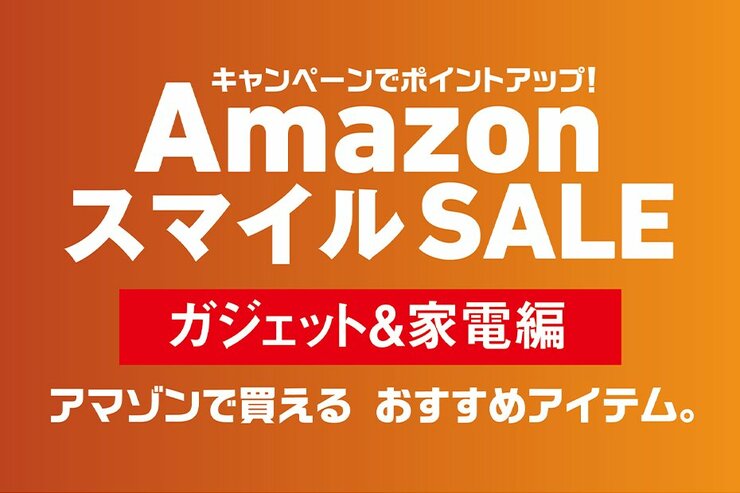 キャンペーンでポイントアップ！
Amazon
スマイルSALE
ガジェット&家電編
アマゾンで買える おすすめアイテム。